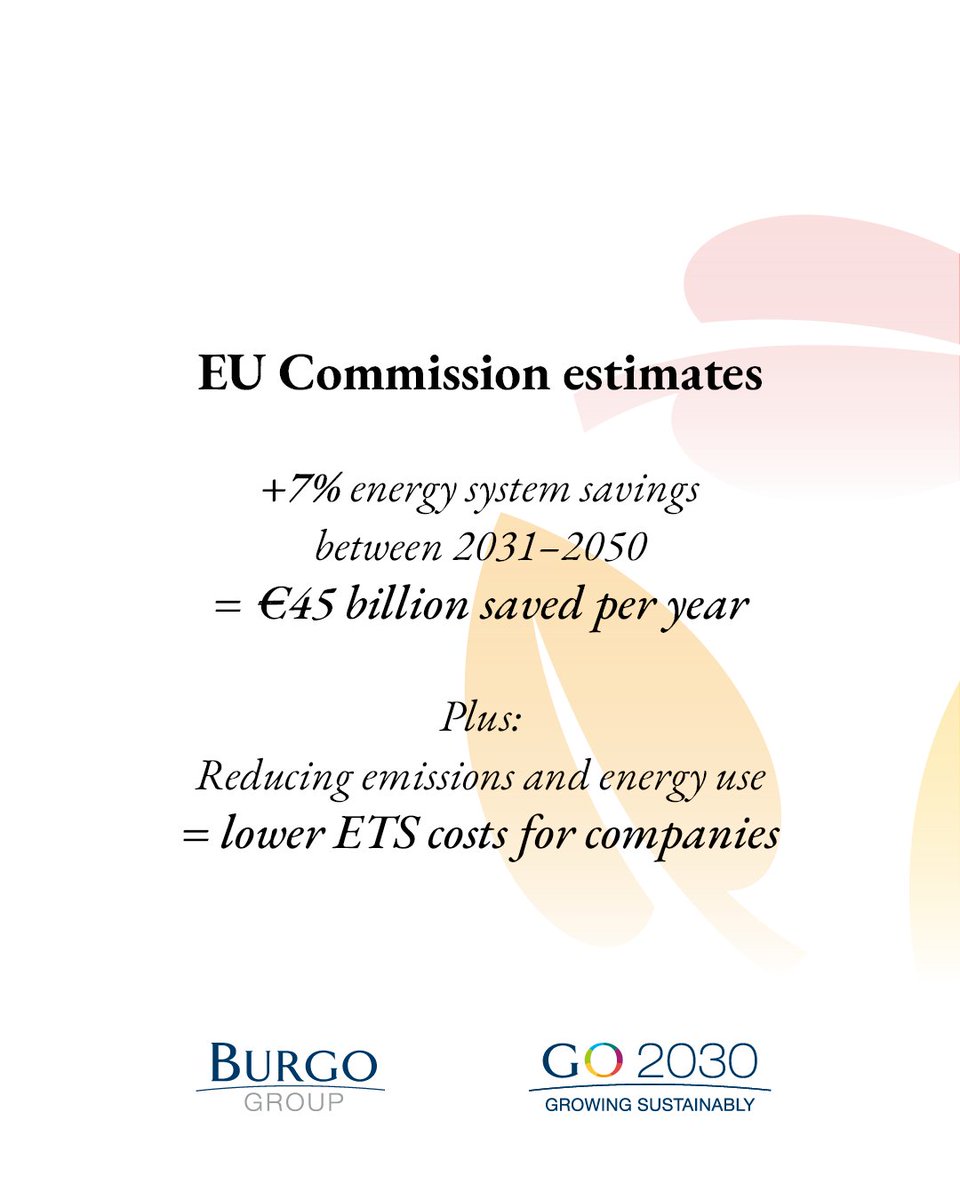 EU Commission estimates

+7% energy system savings
between 2031–2050
= €45 billion saved per year

Plus:
Reducing emissions and energy use
= lower ETS costs for companies

BURGO
GROUP

GO 2030
GROWING SUSTAINABLY